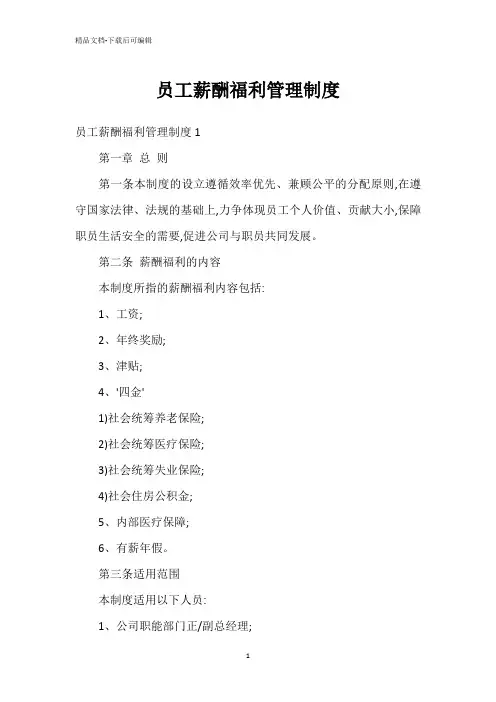 精品文档-下载后可编辑

员工薪酬福利管理制度

员工薪酬福利管理制度 1

第一章 总 则

第一条本制度的设立遵循效率优先、兼顾公平的分配原则,在遵守国家法律、法规的基础上,力争体现员工个人价值、贡献大小,保障职员生活安全的需要,促进公司与职员共同发展。

第二条 薪酬福利的内容

本制度所指的薪酬福利内容包括:

1、工资;

2、年终奖励;

3、津贴;

4、'四金'

1)社会统筹养老保险;

2)社会统筹医疗保险;

3)社会统筹失业保险;

4)社会住房公积金;

5、内部医疗保障;

6、有薪年假。

第三条适用范围

本制度适用以下人员:

1、公司职能部门正/副总经理;

1